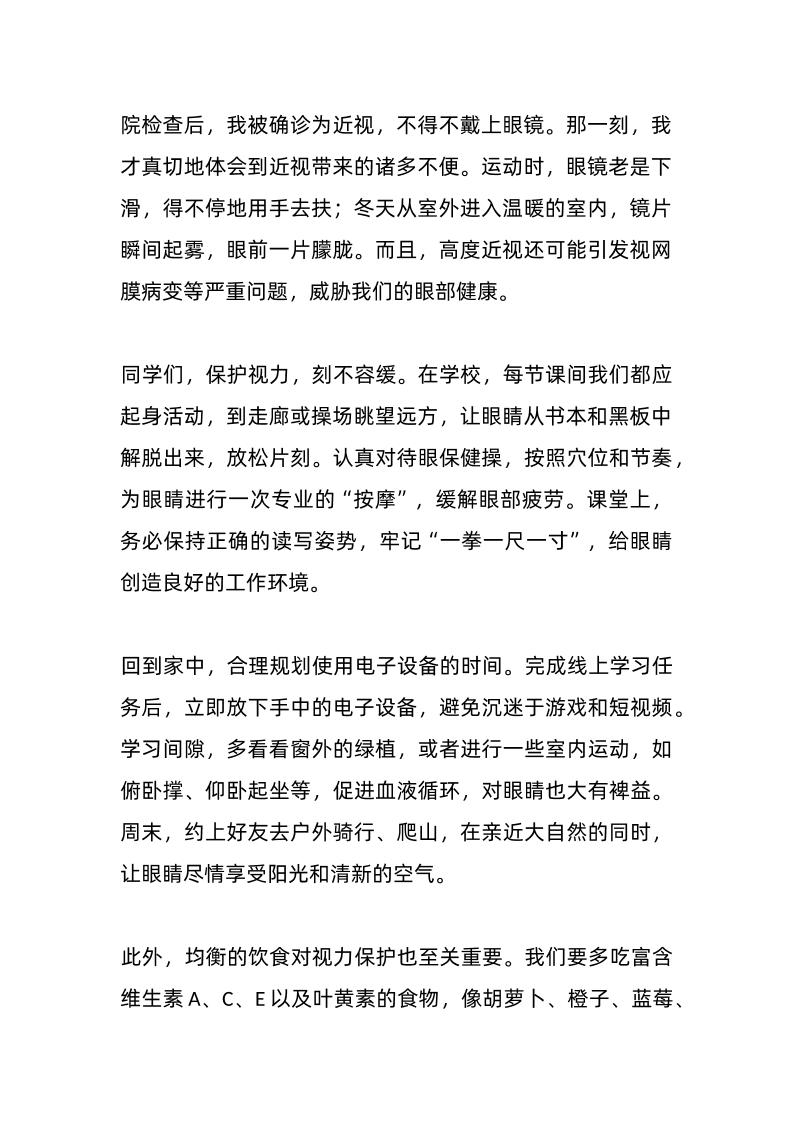 院检查后，我被确诊为近视，不得不戴上眼镜。那一刻，我才真切地体会到近视带来的诸多不便。运动时，眼镜老是下滑，得不停地用手去扶；冬天从室外进入温暖的室内，镜片瞬间起雾，眼前一片朦胧。而且，高度近视还可能引发视网膜病变等严重问题，威胁我们的眼部健康。

同学们，保护视力，刻不容缓。在学校，每节课间我们都应起身活动，到走廊或操场眺望远方，让眼睛从书本和黑板中解脱出来，放松片刻。认真对待眼保健操，按照穴位和节奏，为眼睛进行一次专业的“按摩”，缓解眼部疲劳。课堂上，务必保持正确的读写姿势，牢记“一拳一尺一寸”，给眼睛创造良好的工作环境。

回到家中，合理规划使用电子设备的时间。完成线上学习任务后，立即放下手中的电子设备，避免沉迷于游戏和短视频。学习间隙，多看看窗外的绿植，或者进行一些室内运动，如俯卧撑、仰卧起坐等，促进血液循环，对眼睛也大有裨益。周末，约上好友去户外骑行、爬山，在亲近大自然的同时，让眼睛尽情享受阳光和清新的空气。

此外，均衡的饮食对视力保护也至关重要。我们要多吃富含维生素 A、C、E 以及叶黄素的食物，像胡萝卜、橙子、蓝莓、